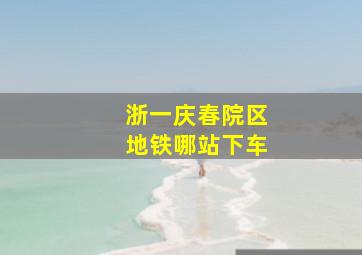 浙一庆春院区
地铁哪站下车